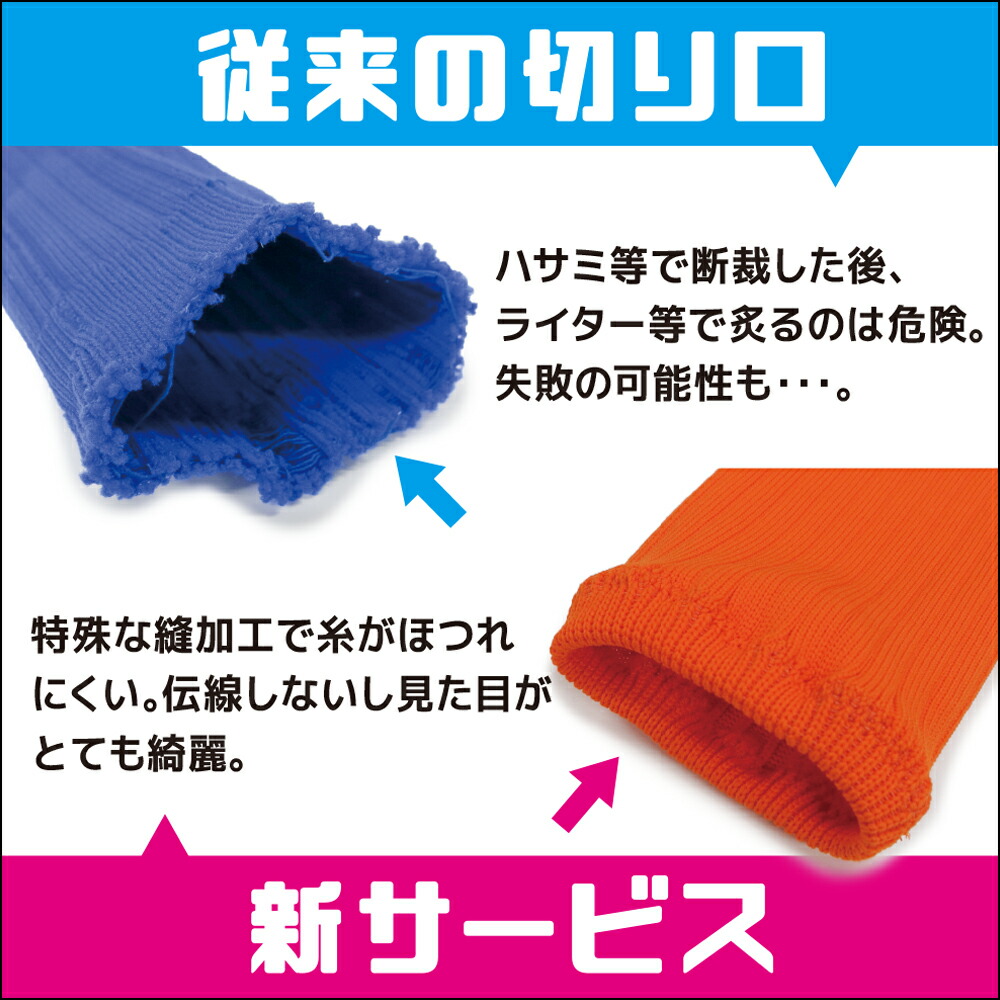 従来の切り口

ハサミ等で断裁した後、ライター等で炙るのは危険。失敗の可能性も・・・。

特殊な縫加工で糸がほつれにくい。伝線しないし見た目がとても綺麗。

新サービス